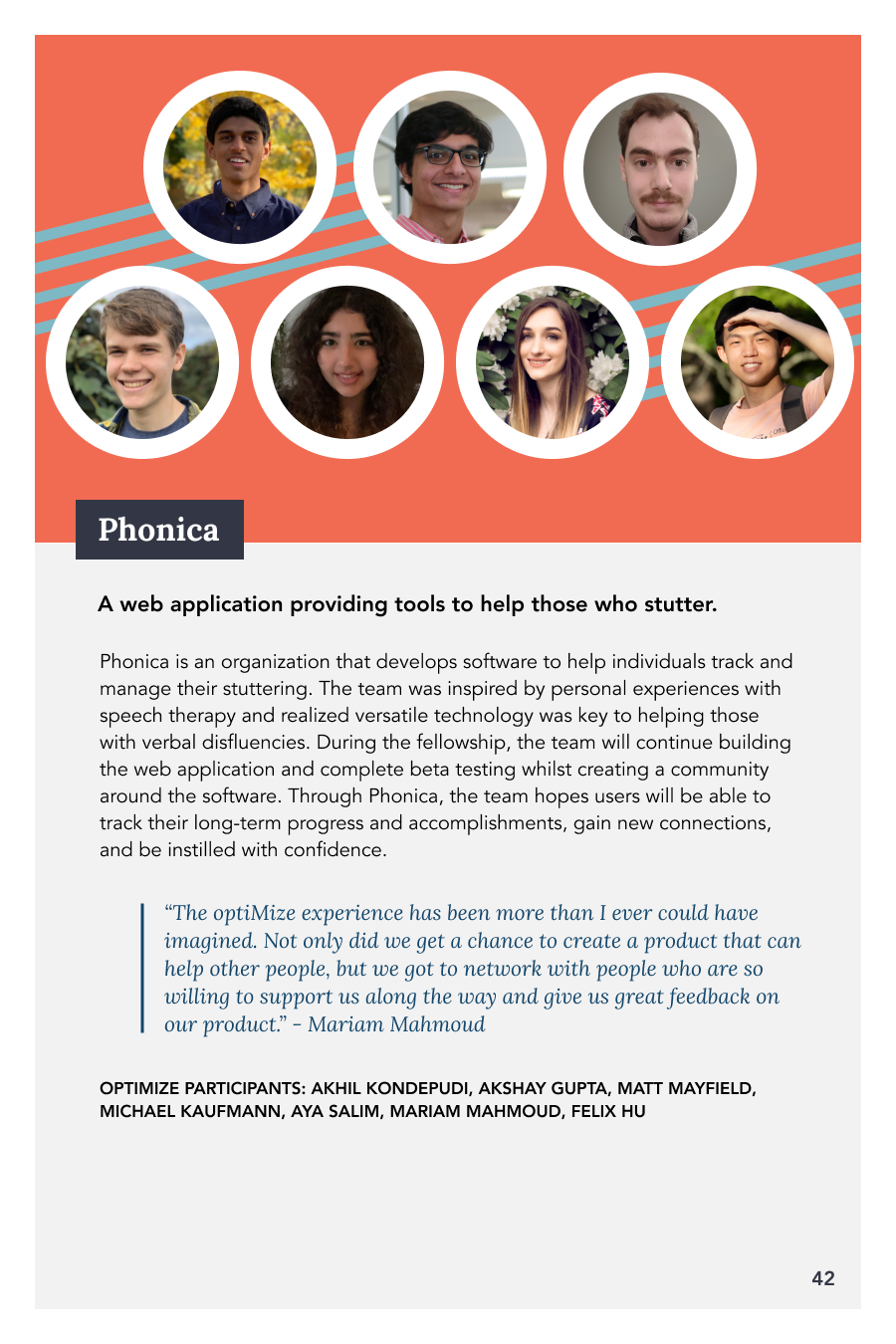 Phonica

A web application providing tools to help those who stutter.

Phonica is an organization that develops software to help individuals track and manage their stuttering. The team was inspired by personal experiences with speech therapy and realized versatile technology was key to helping those with verbal disfluencies. During the fellowship, the team will continue building the web application and complete beta testing whilst creating a community around the software. Through Phonica, the team hopes users will be able to track their long-term progress and accomplishments, gain new connections, and be instilled with confidence.

"The optiMize experience has been more than I ever could have imagined. Not only did we get a chance to create a product that can help other people, but we got to network with people who are so willing to support us along the way and give us great feedback on our product." - Mariam Mahmoud

OPTIMIZE PARTICIPANTS: AKHIL KONDEPUDI, AKSHAY GUPTA, MATT MAYFIELD, MICHAEL KAUFMANN, AYA SALIM, MARIAM MAHMOUD, FELIX HU

42